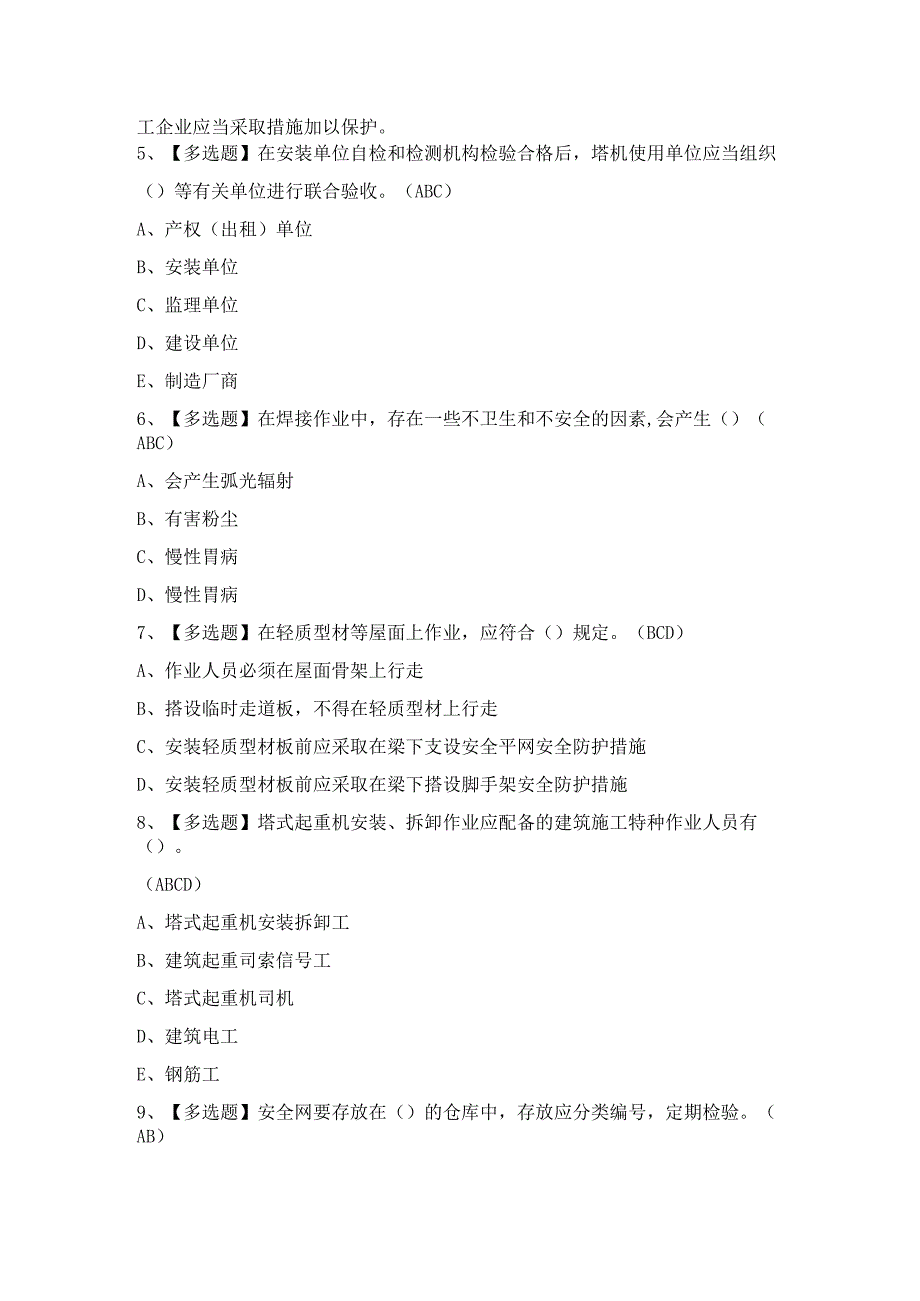 工企业应当采取措施加以保护。

5、【多选题】在安装单位自检和检测机构检验合格后，塔机使用单位应当组织（）等有关单位进行联合验收。（ABC）

A、产权（出租）单位

B、安装单位

C、监理单位

D、建设单位

E、制造厂商

6、【多选题】在焊接作业中，存在一些不卫生和不安全的因素,会产生（）（ABC）

A、会产生弧光辐射

B、有害粉尘

C、慢性胃病

D、慢性胃病

7、【多选题】在轻质型材等屋面上作业，应符合（）规定。（BCD）

A、作业人员必须在屋面骨架上行走

B、搭设临时走道板，不得在轻质型材上行走

C、安装轻质型材板前应采取在梁下支设安全平网安全防护措施

D、安装轻质型材板前应采取在梁下搭设脚手架安全防护措施

8、【多选题】塔式起重机安装、拆卸作业应配备的建筑施工特种作业人员有（）。

（ABCD）

A、塔式起重机安装拆卸工

B、建筑起重司索信号工

C、塔式起重机司机

D、建筑电工

E、钢筋工

9、【多选题】安全网要存放在（）的仓库中，存放应分类编号，定期检验。（AB）